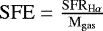 $\mathrm{SFE} = \frac{\mathrm{SFR}_{\mathrm{H}\alpha}}{\mathrm{M}_{\mathrm{gas}}}$